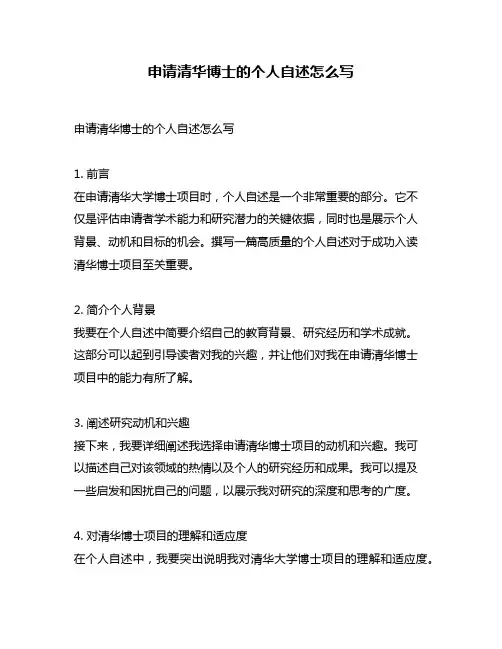 申请清华博士的个人自述怎么写

申请清华博士的个人自述怎么写

1. 前言
在申请清华大学博士项目时，个人自述是一个非常重要的部分。它不仅是评估申请者学术能力和研究潜力的关键依据，同时也是展示个人背景、动机和目标的机会。撰写一篇高质量的个人自述对于成功入读清华博士项目至关重要。

2. 简介个人背景
我要在个人自述中简要介绍自己的教育背景、研究经历和学术成就。这部分可以起到引导读者对我的兴趣，并让他们对我在申请清华博士项目中的能力有所了解。

3. 阐述研究动机和兴趣
接下来，我要详细阐述我选择申请清华博士项目的动机和兴趣。我可以描述自己对该领域的热情以及个人的研究经历和成果。我可以提及一些启发和困扰自己的问题，以展示我对研究的深度和思考的广度。

4. 对清华博士项目的理解和适应度
在个人自述中，我要突出说明我对清华大学博士项目的理解和适应度。